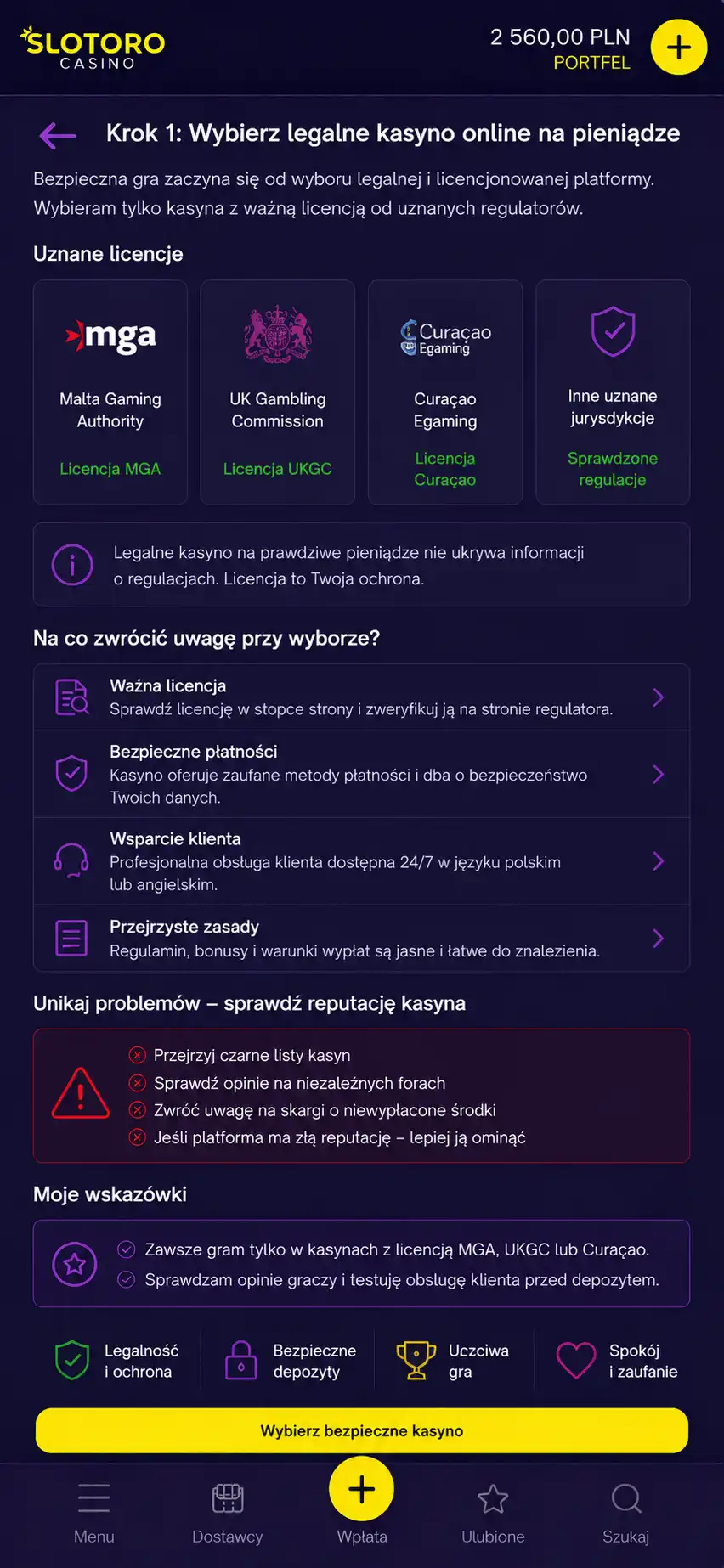 SLOTORO CASINO

2 560,00 PLN
PORTFEL

Krok 1: Wybierz legalne kasyno online na pieniądze

Bezpieczna gra zaczyna się od wyboru legalnej i licencjonowanej platformy. Wybieram tylko kasyna z ważną licencją od uznanych regulatorów.

Uznane licencje

mga
Malta Gaming Authority
Licencja MGA

UK Gambling Commission
Licencja UKGC

Curaçao Egaming
Curaçao Egaming
Licencja Curaçao

Inne uznane jurysdykcje
Sprawdzone regulacje

Legalne kasyno na prawdziwe pieniądze nie ukrywa informacji o regulacjach. Licencja to Twoja ochrona.

Na co zwrócić uwagę przy wyborze?

Ważna licencja
Sprawdź licencję w stopce strony i zweryfikuj ją na stronie regulatora.

Bezpieczne płatności
Kasyno oferuje zaufane metody płatności i dba o bezpieczeństwo Twoich danych.

Wsparcie klienta
Profesjonalna obsługa klienta dostępna 24/7 w języku polskim lub angielskim.

Przejrzyste zasady
Regulamin, bonusy i warunki wypłat są jasne i łatwe do znalezienia.

Unikaj problemów – sprawdź reputację kasyna

Przejrzyj czarne listy kasyn
Sprawdź opinie na niezależnych forach
Zwróć uwagę na skargi o niewypłacone środki
Jeśli platforma ma złą reputację – lepiej ją ominąć

Moje wskazówki

Zawsze gram tylko w kasynach z licencją MGA, UKGC lub Curaçao.
Sprawdzam opinie graczy i testuję obsługę klienta przed depozytem.

Legalność i ochrona
Bezpieczne depozyty
Uczciwa gra
Spokój i zaufanie

Wybierz bezpieczne kasyno

Menu
Dostawcy
Wpłata
Ulubione
Szukaj